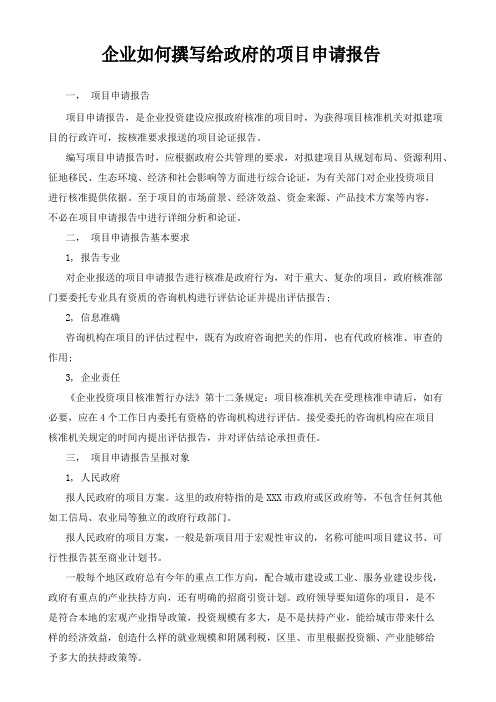 企业如何撰写给政府的项目申请报告

一， 项目申请报告

项目申请报告，是企业投资建设应报政府核准的项目时，为获得项目核准机关对拟建项目的行政许可，按核准要求报送的项目论证报告。

编写项目申请报告时，应根据政府公共管理的要求，对拟建项目从规划布局、资源利用、征地移民、生态环境、经济和社会影响等方面进行综合论证，为有关部门对企业投资项目进行核准提供依据。至于项目的市场前景、经济效益、资金来源、产品技术方案等内容，不必在项目申请报告中进行详细分析和论证。

二， 项目申请报告基本要求

1，报告专业

对企业报送的项目申请报告进行核准是政府行为，对于重大、复杂的项目，政府核准部门要委托专业具有资质的咨询机构进行评估论证并提出评估报告；

2，信息准确

咨询机构在项目的评估过程中，既有为政府咨询把关的作用，也有代政府核准、审查的作用；

3，企业责任

《企业投资项目核准暂行办法》第十二条规定：项目核准机关在受理核准申请后，如有必要，应在4个工作日内委托有资格的咨询机构进行评估。接受委托的咨询机构应在项目核准机关规定的时间内提出评估报告，并对评估结论承担责任。

三， 项目申请报告呈报对象

1，人民政府

报人民政府的项目方案。这里的政府特指的是XXX市政府或区政府等，不包含任何其他如工信局、农业局等独立的政府行政部门。

报人民政府的项目方案，一般是新项目用于宏观性审议的，名称可能叫项目建议书、可行性报告甚至商业计划书。

一般每个地区政府总有今年的重点工作方向，配合城市建设或工业、服务业建设步伐，政府有重点的产业扶持方向，还有明确的招商引资计划。政府领导要知道你的项目，是不是符合本地的宏观产业指导政策，投资规模有多大，是不是扶持产业，能给城市带来什么样的经济效益，创造什么样的就业规模和附属利税，区里、市里根据投资额、产业能够给予多大的扶持政策等。